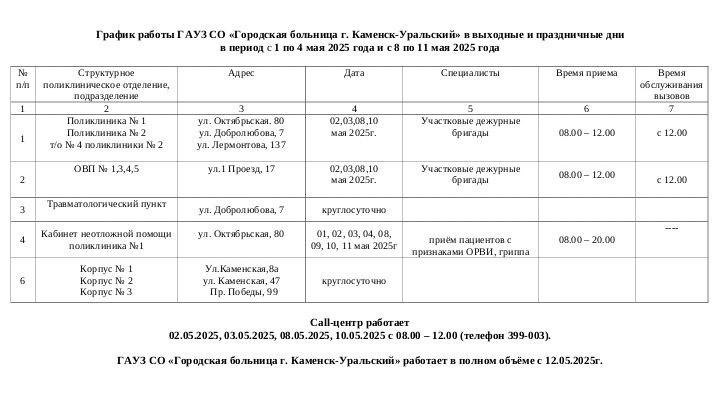 График работы ГАУЗ СО «Городская больница г. Каменск-Уральский» в выходные и праздничные дни в период с 1 по 4 мая 2025 года и с 8 по 11 мая 2025 года

| № п/п | Структурное поликлиническое отделение, подразделение | Адрес | Дата | Специалисты | Время приема | Время обслуживания вызовов |
|---|---|---|---|---|---|---|
| 1 | 2 | 3 | 4 | 5 | 6 | 7 |
| 1 | Поликлиника № 1 Поликлиника № 2 т/о № 4 поликлиники № 2 | ул. Октябрьская. 80 ул. Добролюбова, 7 ул. Лермонтова, 137 | 02,03,08,10 мая 2025г. | Участковые дежурные бригады | 08.00 – 12.00 | с 12.00 |
| 2 | ОВП № 1,3,4,5 | ул.1 Проезд, 17 | 02,03,08,10 мая 2025г. | Участковые дежурные бригады | 08.00 – 12.00 | с 12.00 |
| 3 | Травматологический пункт | ул. Добролюбова, 7 | круглосуточно | | | |
| 4 | Кабинет неотложной помощи поликлиника №1 | ул. Октябрьская, 80 | 01, 02, 03, 04, 08, 09, 10, 11 мая 2025г | приём пациентов с признаками ОРВИ, гриппа | 08.00 – 20.00 | --- |
| 6 | Корпус № 1 Корпус № 2 Корпус № 3 | Ул.Каменская,8а ул. Каменская, 47 Пр. Победы, 99 | круглосуточно | | | |

Call-центр работает
02.05.2025, 03.05.2025, 08.05.2025, 10.05.2025 с 08.00 – 12.00 (телефон 399-003).

ГАУЗ СО «Городская больница г. Каменск-Уральский» работает в полном объёме с 12.05.2025г.